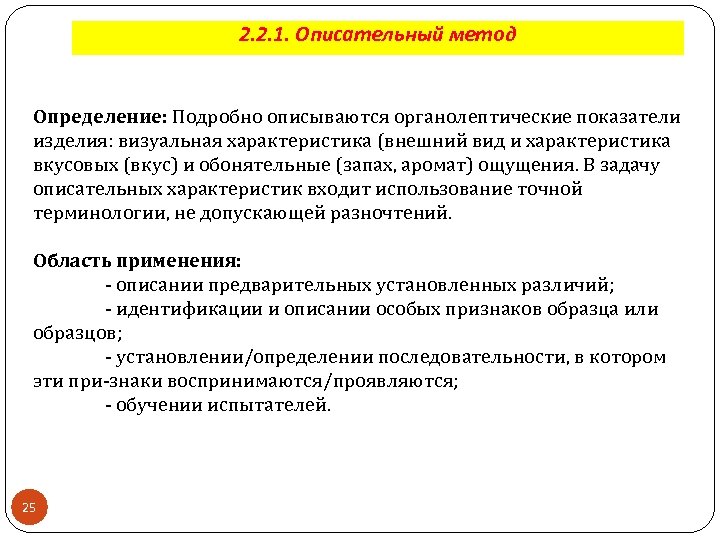 2.2.1. Описательный метод

Определение: Подробно описываются органолептические показатели изделия: визуальная характеристика (внешний вид и характеристика вкусовых (вкус) и обонятельные (запах, аромат) ощущения. В задачу описательных характеристик входит использование точной терминологии, не допускающей разночтений.

Область применения:
- описании предварительных установленных различий;
- идентификации и описании особых признаков образца или образцов;
- установлении/определении последовательности, в котором эти при-знаки воспринимаются/проявляются;
- обучении испытателей.

25